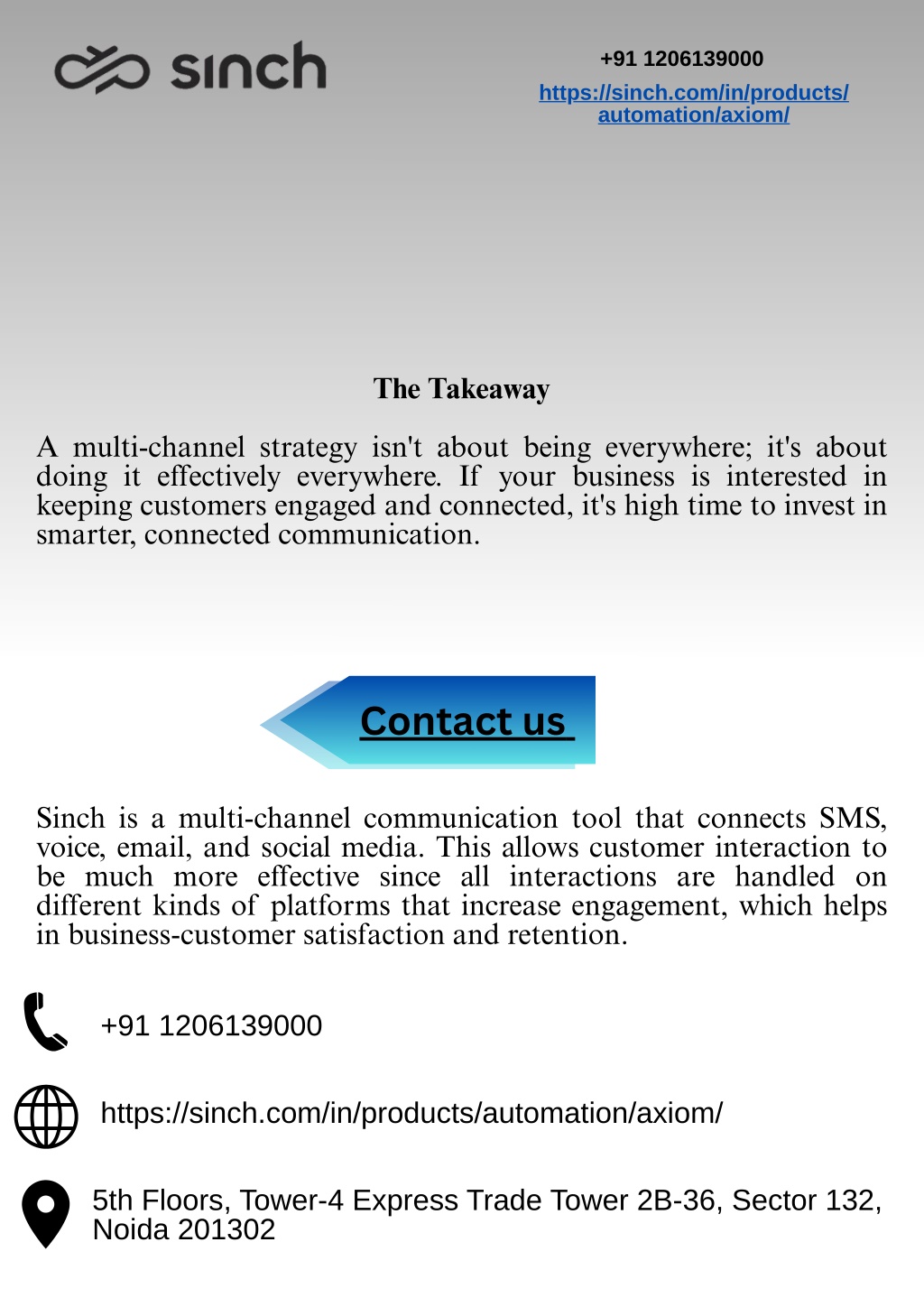 sinch

+91 1206139000

https://sinch.com/in/products/automation/axiom/

The Takeaway

A multi-channel strategy isn't about being everywhere; it's about doing it effectively everywhere. If your business is interested in keeping customers engaged and connected, it's high time to invest in smarter, connected communication.

Contact us

Sinch is a multi-channel communication tool that connects SMS, voice, email, and social media. This allows customer interaction to be much more effective since all interactions are handled on different kinds of platforms that increase engagement, which helps in business-customer satisfaction and retention.

+91 1206139000

https://sinch.com/in/products/automation/axiom/

5th Floors, Tower-4 Express Trade Tower 2B-36, Sector 132, Noida 201302